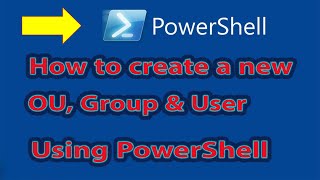 PowerShell

How to create a new OU, Group & User

Using PowerShell